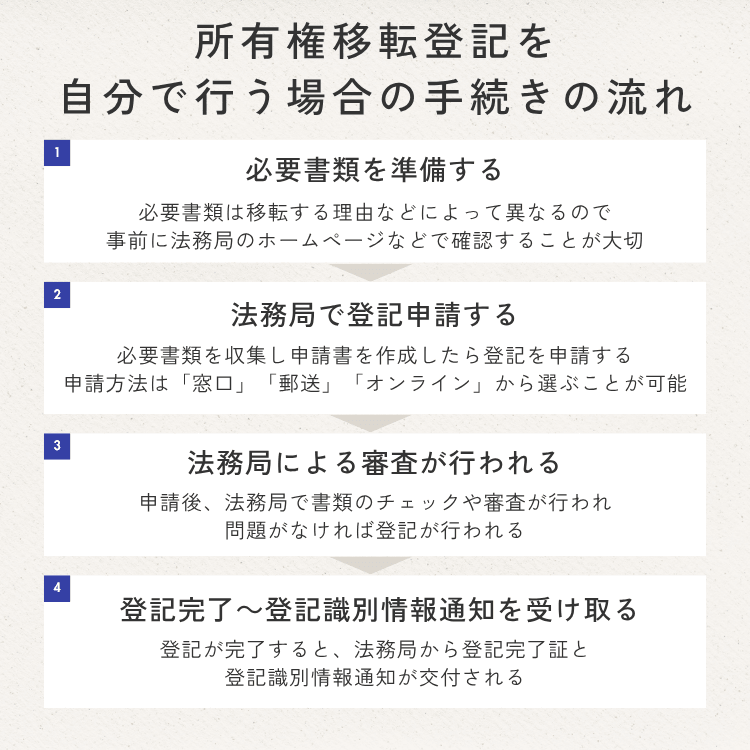 所有権移転登記を
自分で行う場合の手続きの流れ

1
必要書類を準備する
必要書類は移転する理由などによって異なるので
事前に法務局のホームページなどで確認することが大切

2
法務局で登記申請する
必要書類を収集し申請書を作成したら登記を申請する
申請方法は「窓口」「郵送」「オンライン」から選ぶことが可能

3
法務局による審査が行われる
申請後、法務局で書類のチェックや審査が行われ
問題がなければ登記が行われる

4
登記完了～登記識別情報通知を受け取る
登記が完了すると、法務局から登記完了証と
登記識別情報通知が交付される